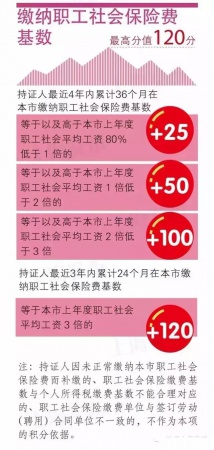 缴纳职工社会保险费基数

最高分值120分

持证人最近4年内累计36个月在本市缴纳职工社会保险费基数

等于以及高于本市上年度职工社会平均工资 80% 低于 1 倍的

+25

等于以及高于本市上年度职工社会平均工资 1 倍低于 2 倍的

+50

等于以及高于本市上年度职工社会平均工资 2 倍低于 3 倍

+100

持证人最近3年内累计24个月在本市缴纳职工社会保险费基数

等于本市上年度职工社会平均工资 3 倍的

+120

注：持证人因未正常缴纳本市职工社会保险费而补缴的、职工社会保险缴费基数与个人所得税缴费基数不能合理对应的、职工社会保险缴费单位与签订劳动（聘用）合同单位不一致的，不作为本项的积分依据。